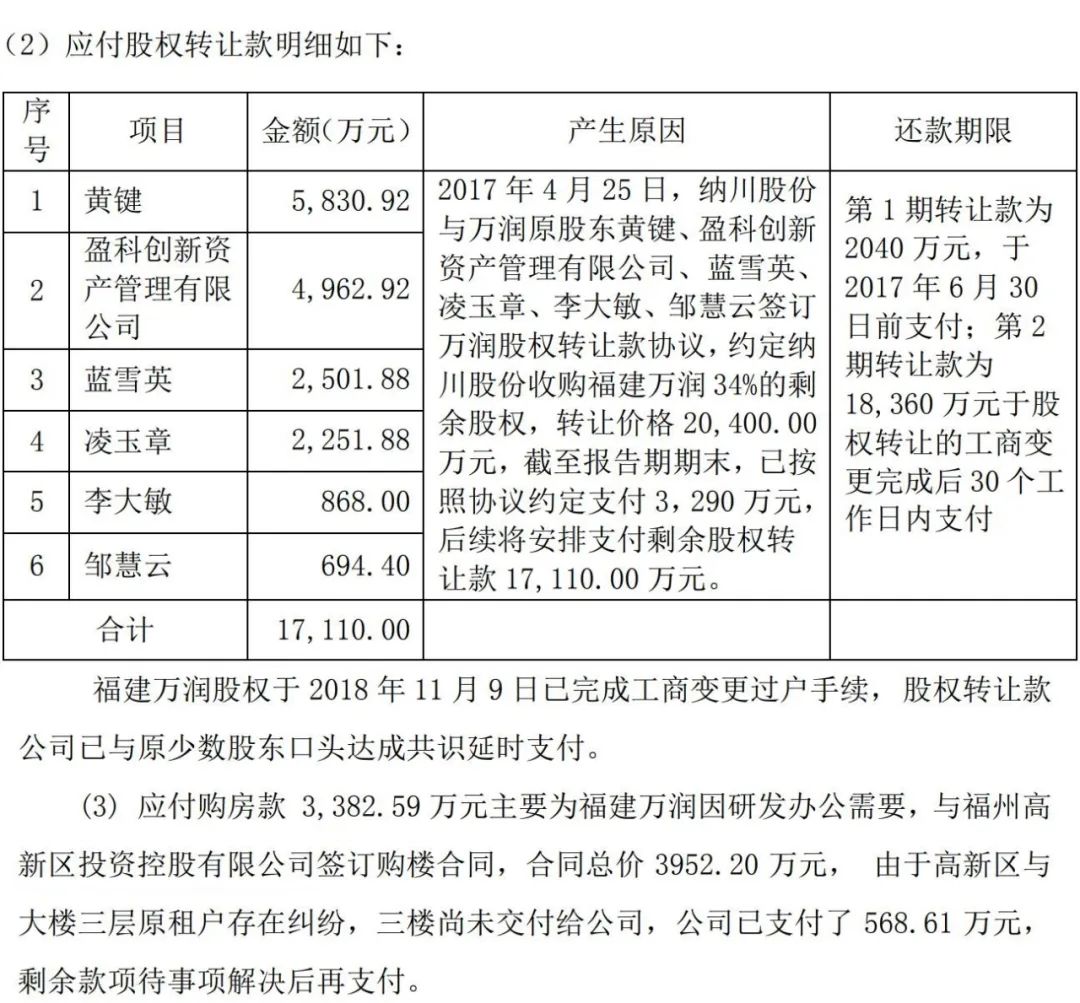 （2）应付股权转让款明细如下：

| 序号 | 项目 | 金额(万元) | 产生原因 | 还款期限 |
|---|---|---|---|---|
| 1 | 黄键 | 5,830.92 | 2017 年 4 月 25 日，纳川股份与万润原股东黄键、盈科创新资产管理有限公司、蓝雪英、凌玉章、李大敏、邹慧云签订万润股权转让款协议，约定纳川股份收购福建万润 34%的剩余股权，转让价格 20,400.00 万元，截至报告期期末，已按照协议约定支付 3,290 万元，后续将安排支付剩余股权转让款 17,110.00 万元。 | 第 1 期转让款为 2040 万元，于 2017 年 6 月 30 日前支付；第 2 期转让款为 18,360 万元于股权转让的工商变更完成后 30 个工作日内支付 |
| 2 | 盈科创新资产管理有限公司 | 4,962.92 | | |
| 3 | 蓝雪英 | 2,501.88 | | |
| 4 | 凌玉章 | 2,251.88 | | |
| 5 | 李大敏 | 868.00 | | |
| 6 | 邹慧云 | 694.40 | | |
| 合计 | | 17,110.00 | | |

福建万润股权于 2018 年 11 月 9 日已完成工商变更过户手续，股权转让款公司已与原少数股东口头达成共识延时支付。

(3) 应付购房款 3,382.59 万元主要为福建万润因研发办公需要，与福州高新区投资控股有限公司签订购楼合同，合同总价 3952.20 万元， 由于高新区与大楼三层原租户存在纠纷，三楼尚未交付给公司，公司已支付了 568.61 万元，剩余款项待事项解决后再支付。